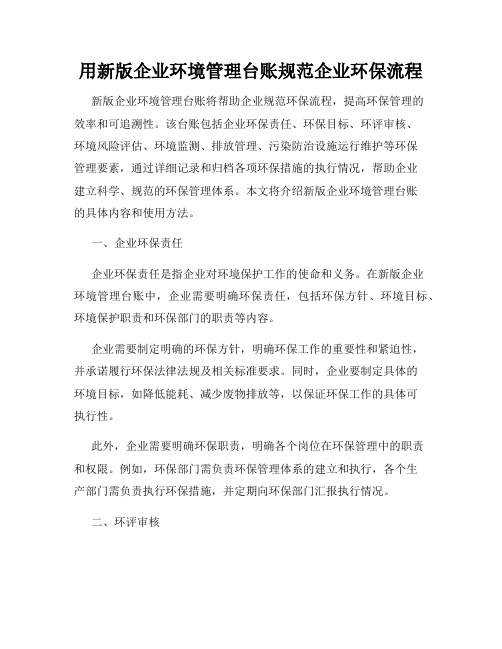 用新版企业环境管理台账规范企业环保流程

新版企业环境管理台账将帮助企业规范环保流程，提高环保管理的效率和可追溯性。该台账包括企业环保责任、环保目标、环评审核、环境风险评估、环境监测、排放管理、污染防治设施运行维护等环保管理要素，通过详细记录和归档各项环保措施的执行情况，帮助企业建立科学、规范的环保管理体系。本文将介绍新版企业环境管理台账的具体内容和使用方法。

一、企业环保责任

企业环保责任是指企业对环境保护工作的使命和义务。在新版企业环境管理台账中，企业需要明确环保责任，包括环保方针、环境目标、环境保护职责和环保部门的职责等内容。

企业需要制定明确的环保方针，明确环保工作的重要性和紧迫性，并承诺履行环保法律法规及相关标准要求。同时，企业要制定具体的环境目标，如降低能耗、减少废物排放等，以保证环保工作的具体可执行性。

此外，企业需要明确环保职责，明确各个岗位在环保管理中的职责和权限。例如，环保部门需负责环保管理体系的建立和执行，各个生产部门需负责执行环保措施，并定期向环保部门汇报执行情况。

二、环评审核